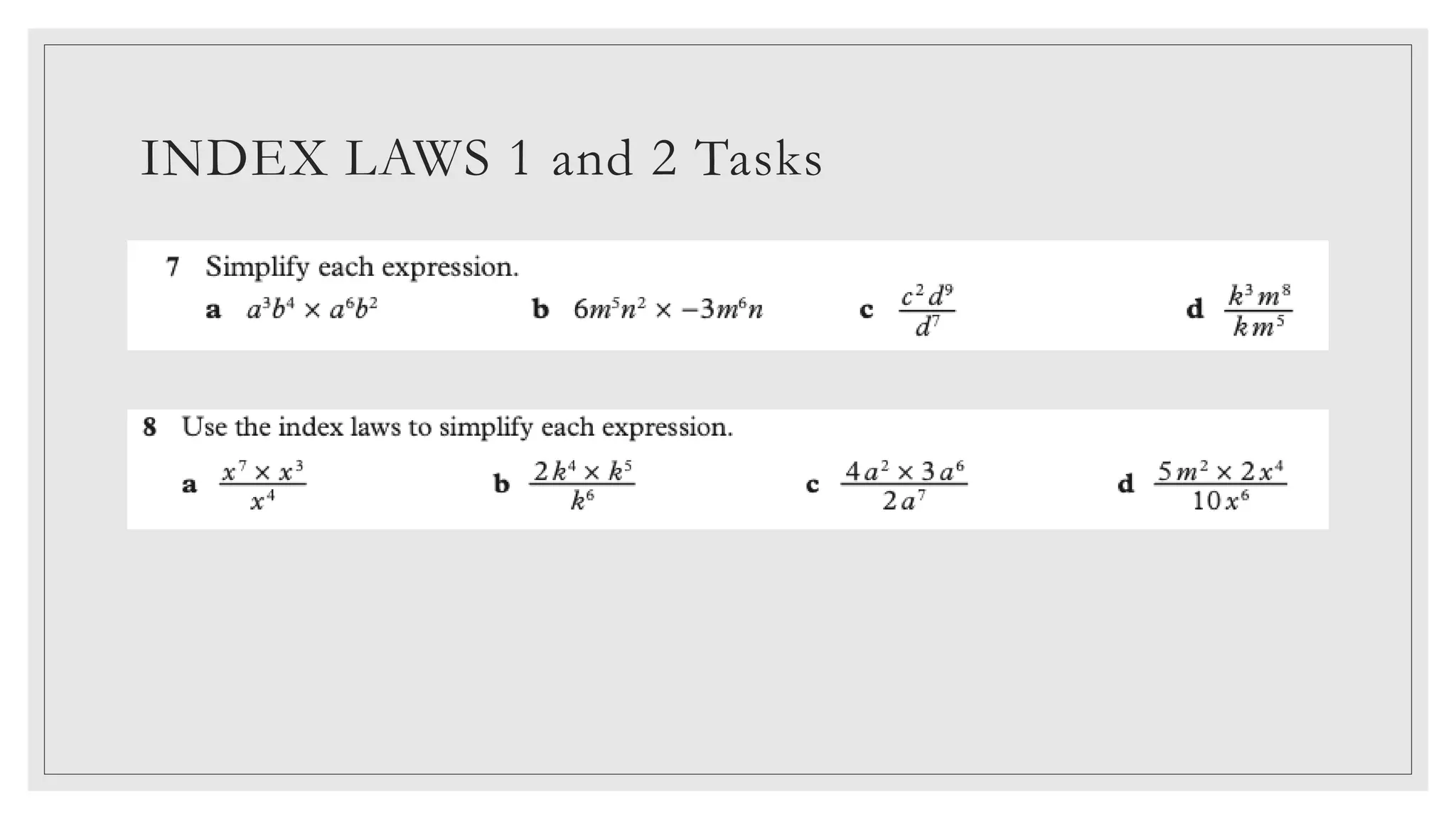 INDEX LAWS 1 and 2 Tasks

7 Simplify each expression.

a $a^3b^4 \times a^6b^2$

b $6m^5n^2 \times -3m^6n$

c $\frac{c^2d^9}{d^7}$

d $\frac{k^3m^8}{km^5}$

8 Use the index laws to simplify each expression.

a $\frac{x^7 \times x^3}{x^4}$

b $\frac{2k^4 \times k^5}{k^6}$

c $\frac{4a^2 \times 3a^6}{2a^7}$

d $\frac{5m^2 \times 2x^4}{10x^6}$